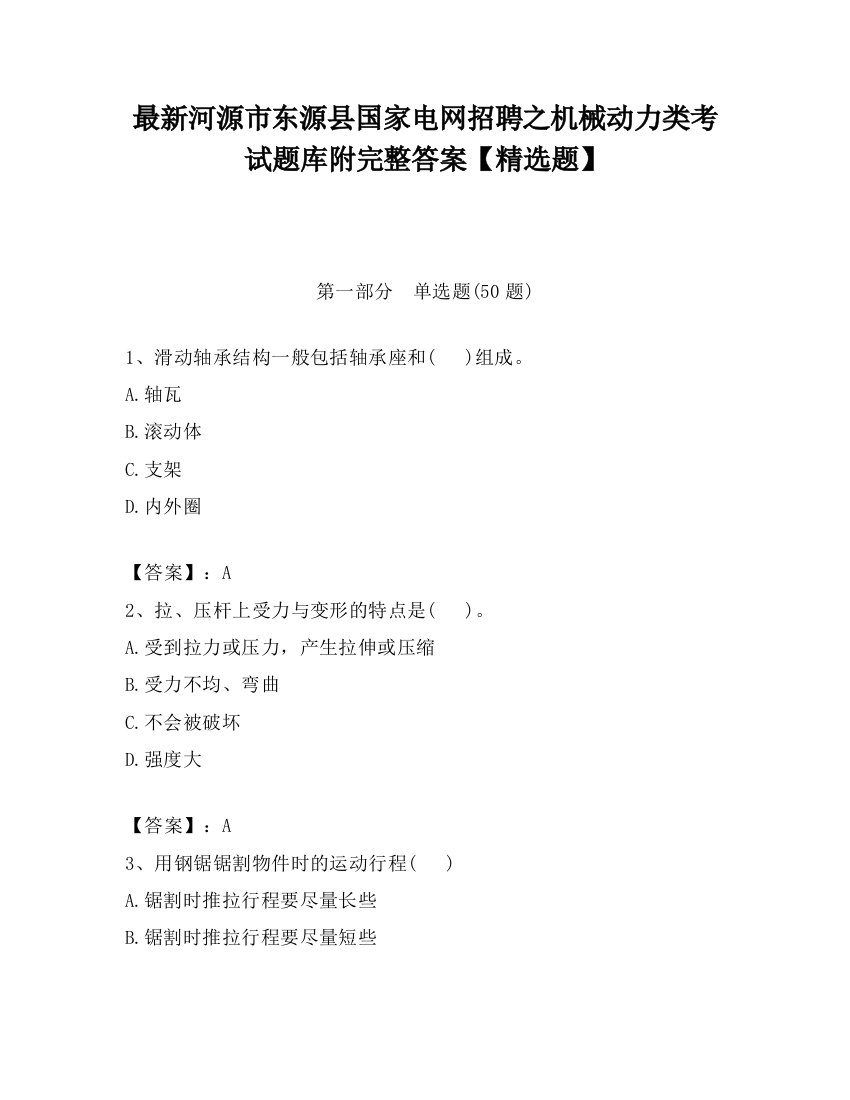 最新河源市东源县国家电网招聘之机械动力类考试题库附完整答案【精选题】

第一部分　单选题(50 题)

1、滑动轴承结构一般包括轴承座和(　　)组成。

A.轴瓦

B.滚动体

C.支架

D.内外圈

【答案】：A

2、拉、压杆上受力与变形的特点是(　　)。

A.受到拉力或压力，产生拉伸或压缩

B.受力不均、弯曲

C.不会被破坏

D.强度大

【答案】：A

3、用钢锯锯割物件时的运动行程(　　)

A.锯割时推拉行程要尽量长些

B.锯割时推拉行程要尽量短些